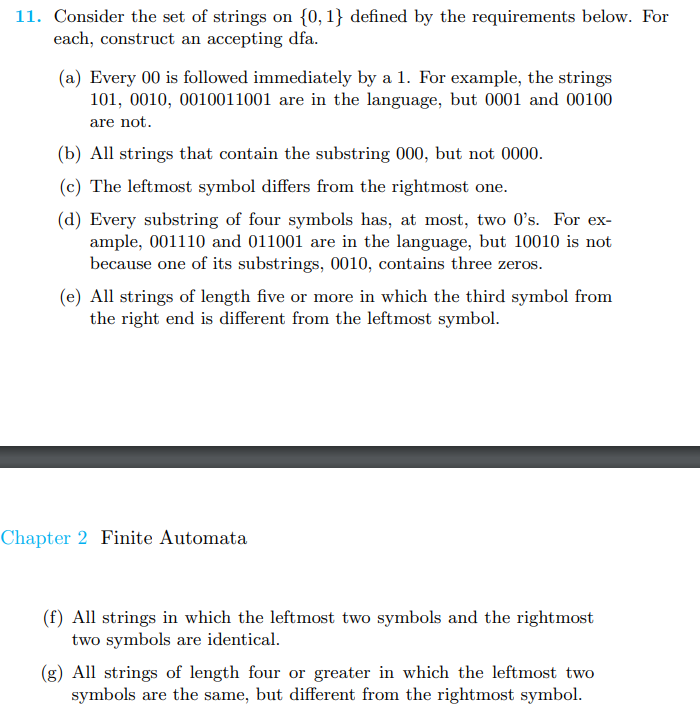 11. Consider the set of strings on $\{0, 1\}$ defined by the requirements below. For each, construct an accepting dfa.

(a) Every 00 is followed immediately by a 1. For example, the strings 101, 0010, 0010011001 are in the language, but 0001 and 00100 are not.

(b) All strings that contain the substring 000, but not 0000.

(c) The leftmost symbol differs from the rightmost one.

(d) Every substring of four symbols has, at most, two 0's. For example, 001110 and 011001 are in the language, but 10010 is not because one of its substrings, 0010, contains three zeros.

(e) All strings of length five or more in which the third symbol from the right end is different from the leftmost symbol.

Chapter 2 Finite Automata

(f) All strings in which the leftmost two symbols and the rightmost two symbols are identical.

(g) All strings of length four or greater in which the leftmost two symbols are the same, but different from the rightmost symbol.